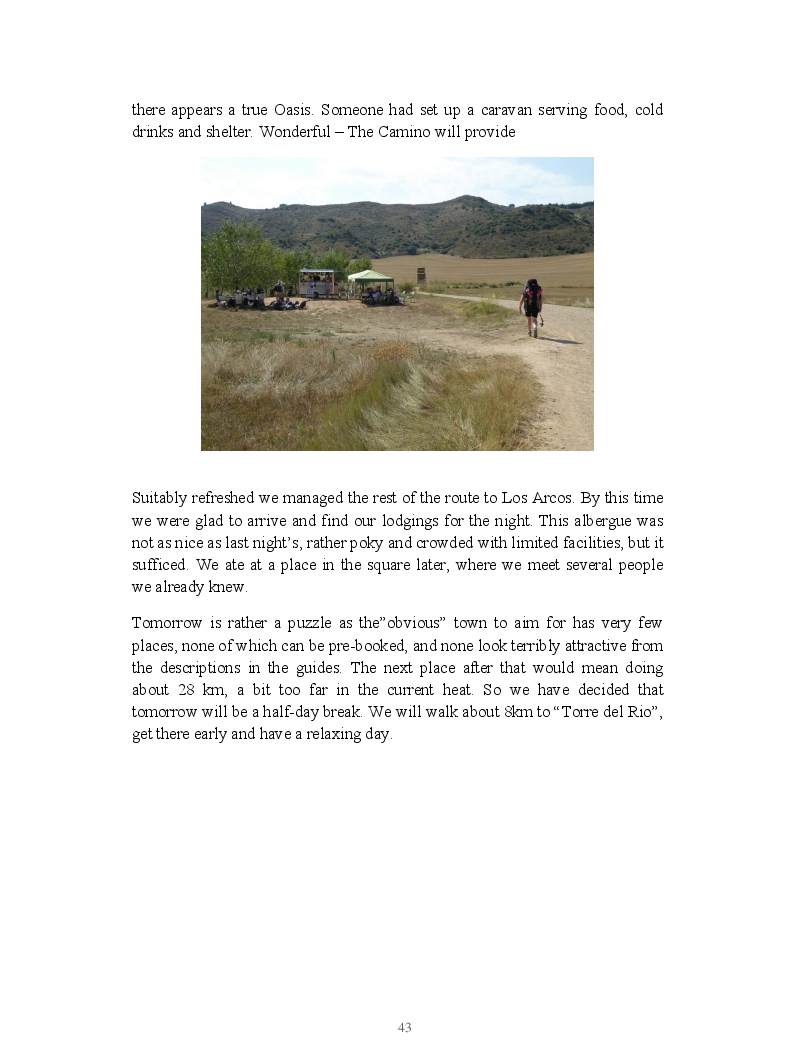 there appears a true Oasis. Someone had set up a caravan serving food, cold drinks and shelter. Wonderful – The Camino will provide

Suitably refreshed we managed the rest of the route to Los Arcos. By this time we were glad to arrive and find our lodgings for the night. This albergue was not as nice as last night's, rather poky and crowded with limited facilities, but it sufficed. We ate at a place in the square later, where we meet several people we already knew.

Tomorrow is rather a puzzle as the"obvious" town to aim for has very few places, none of which can be pre-booked, and none look terribly attractive from the descriptions in the guides. The next place after that would mean doing about 28 km, a bit too far in the current heat. So we have decided that tomorrow will be a half-day break. We will walk about 8km to "Torre del Rio", get there early and have a relaxing day.

43